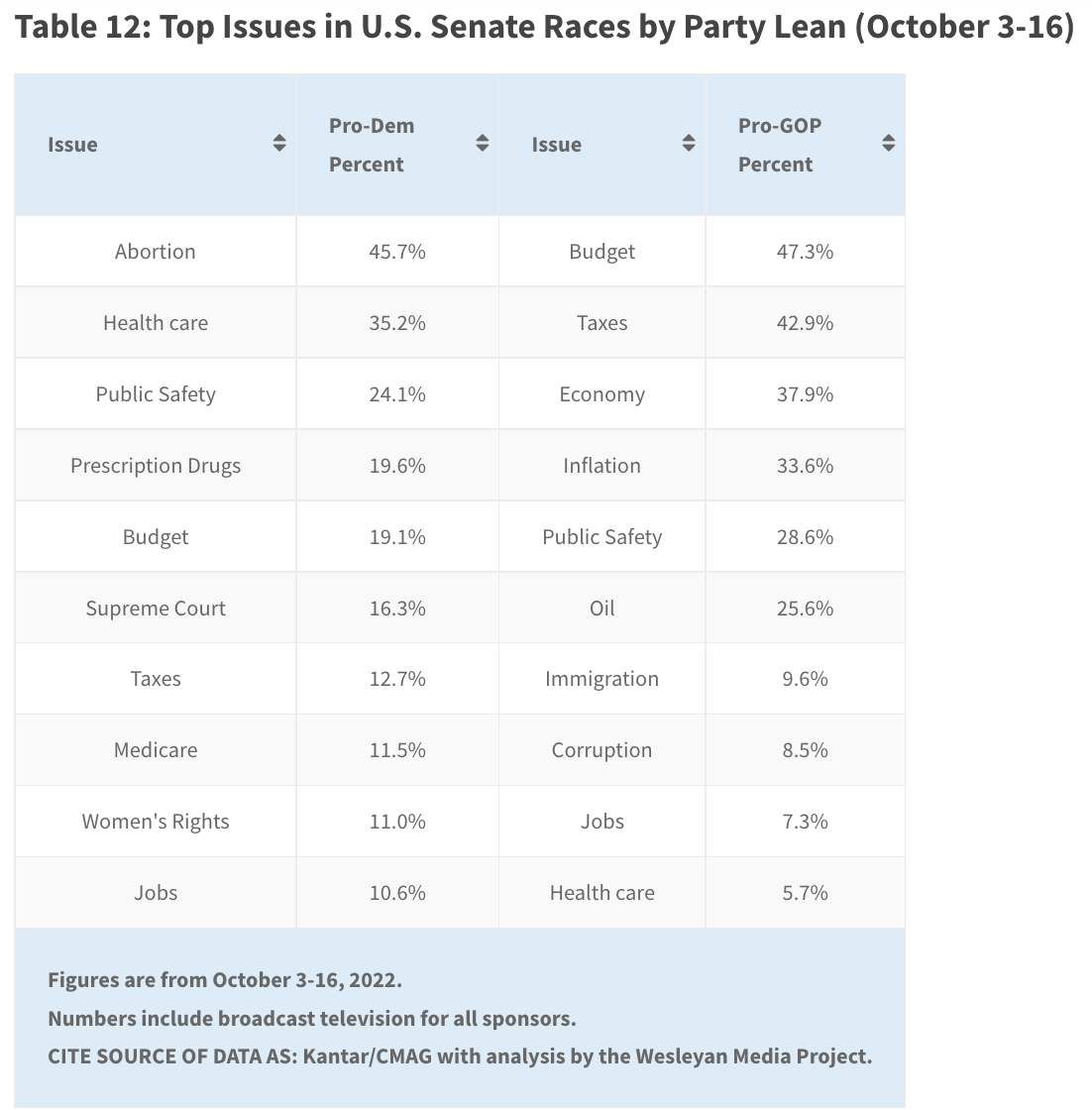 Table 12: Top Issues in U.S. Senate Races by Party Lean (October 3-16)

| Issue | Pro-Dem Percent | Issue | Pro-GOP Percent |
|---|---|---|---|
| Abortion | 45.7% | Budget | 47.3% |
| Health care | 35.2% | Taxes | 42.9% |
| Public Safety | 24.1% | Economy | 37.9% |
| Prescription Drugs | 19.6% | Inflation | 33.6% |
| Budget | 19.1% | Public Safety | 28.6% |
| Supreme Court | 16.3% | Oil | 25.6% |
| Taxes | 12.7% | Immigration | 9.6% |
| Medicare | 11.5% | Corruption | 8.5% |
| Women's Rights | 11.0% | Jobs | 7.3% |
| Jobs | 10.6% | Health care | 5.7% |

Figures are from October 3-16, 2022.
Numbers include broadcast television for all sponsors.
CITE SOURCE OF DATA AS: Kantar/CMAG with analysis by the Wesleyan Media Project.